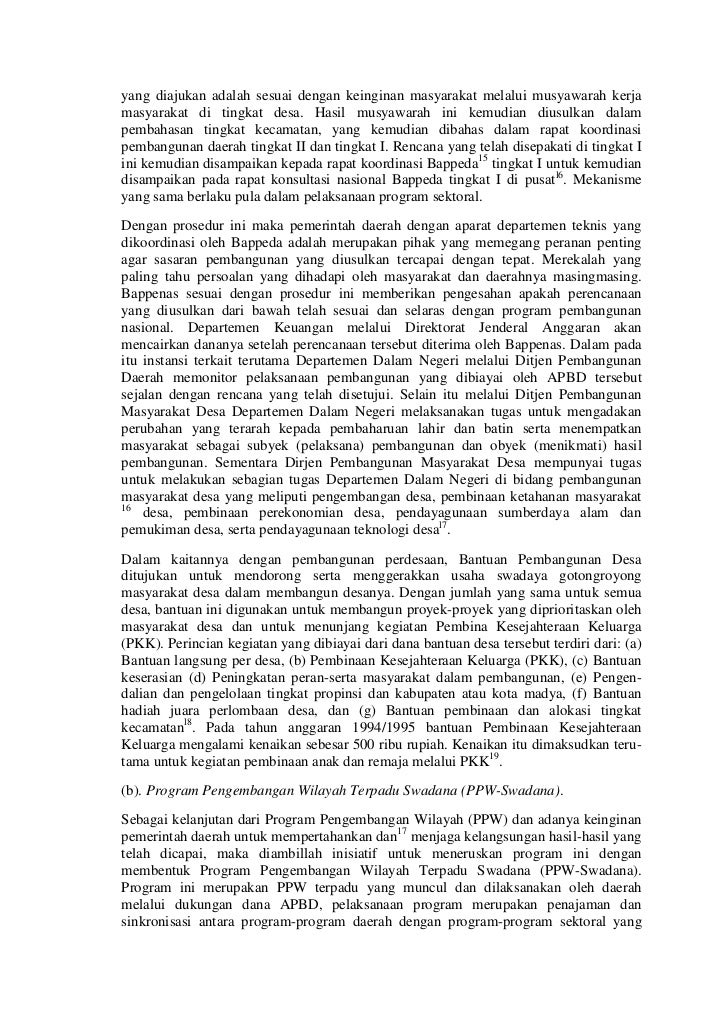 yang diajukan adalah sesuai dengan keinginan masyarakat melalui musyawarah kerja masyarakat di tingkat desa. Hasil musyawarah ini kemudian diusulkan dalam pembahasan tingkat kecamatan, yang kemudian dibahas dalam rapat koordinasi pembangunan daerah tingkat II dan tingkat I. Rencana yang telah disepakati di tingkat I ini kemudian disampaikan kepada rapat koordinasi Bappeda$^{15}$ tingkat I untuk kemudian disampaikan pada rapat konsultasi nasional Bappeda tingkat I di pusat$^{16}$. Mekanisme yang sama berlaku pula dalam pelaksanaan program sektoral.

Dengan prosedur ini maka pemerintah daerah dengan aparat departemen teknis yang dikoordinasi oleh Bappeda adalah merupakan pihak yang memegang peranan penting agar sasaran pembangunan yang diusulkan tercapai dengan tepat. Merekalah yang paling tahu persoalan yang dihadapi oleh masyarakat dan daerahnya masingmasing. Bappenas sesuai dengan prosedur ini memberikan pengesahan apakah perencanaan yang diusulkan dari bawah telah sesuai dan selaras dengan program pembangunan nasional. Departemen Keuangan melalui Direktorat Jenderal Anggaran akan mencairkan dananya setelah perencanaan tersebut diterima oleh Bappenas. Dalam pada itu instansi terkait terutama Departemen Dalam Negeri melalui Ditjen Pembangunan Daerah memonitor pelaksanaan pembangunan yang dibiayai oleh APBD tersebut sejalan dengan rencana yang telah disetujui. Selain itu melalui Ditjen Pembangunan Masyarakat Desa Departemen Dalam Negeri melaksanakan tugas untuk mengadakan perubahan yang terarah kepada pembaharuan lahir dan batin serta menempatkan masyarakat sebagai subyek (pelaksana) pembangunan dan obyek (menikmati) hasil pembangunan. Sementara Dirjen Pembangunan Masyarakat Desa mempunyai tugas untuk melakukan sebagian tugas Departemen Dalam Negeri di bidang pembangunan masyarakat desa yang meliputi pengembangan desa, pembinaan ketahanan masyarakat $^{16}$ desa, pembinaan perekonomian desa, pendayagunaan sumberdaya alam dan pemukiman desa, serta pendayagunaan teknologi desa$^{17}$.

Dalam kaitannya dengan pembangunan perdesaan, Bantuan Pembangunan Desa ditujukan untuk mendorong serta menggerakkan usaha swadaya gotongroyong masyarakat desa dalam membangun desanya. Dengan jumlah yang sama untuk semua desa, bantuan ini digunakan untuk membangun proyek-proyek yang diprioritaskan oleh masyarakat desa dan untuk menunjang kegiatan Pembina Kesejahteraan Keluarga (PKK). Perincian kegiatan yang dibiayai dari dana bantuan desa tersebut terdiri dari: (a) Bantuan langsung per desa, (b) Pembinaan Kesejahteraan Keluarga (PKK), (c) Bantuan keserasian (d) Peningkatan peran-serta masyarakat dalam pembangunan, (e) Pengendalian dan pengelolaan tingkat propinsi dan kabupaten atau kota madya, (f) Bantuan hadiah juara perlombaan desa, dan (g) Bantuan pembinaan dan alokasi tingkat kecamatan$^{18}$. Pada tahun anggaran 1994/1995 bantuan Pembinaan Kesejahteraan Keluarga mengalami kenaikan sebesar 500 ribu rupiah. Kenaikan itu dimaksudkan terutama untuk kegiatan pembinaan anak dan remaja melalui PKK$^{19}$.

(b). Program Pengembangan Wilayah Terpadu Swadana (PPW-Swadana).

Sebagai kelanjutan dari Program Pengembangan Wilayah (PPW) dan adanya keinginan pemerintah daerah untuk mempertahankan dan$^{17}$ menjaga kelangsungan hasil-hasil yang telah dicapai, maka diambillah inisiatif untuk meneruskan program ini dengan membentuk Program Pengembangan Wilayah Terpadu Swadana (PPW-Swadana). Program ini merupakan PPW terpadu yang muncul dan dilaksanakan oleh daerah melalui dukungan dana APBD, pelaksanaan program merupakan penajaman dan sinkronisasi antara program-program daerah dengan program-program sektoral yang